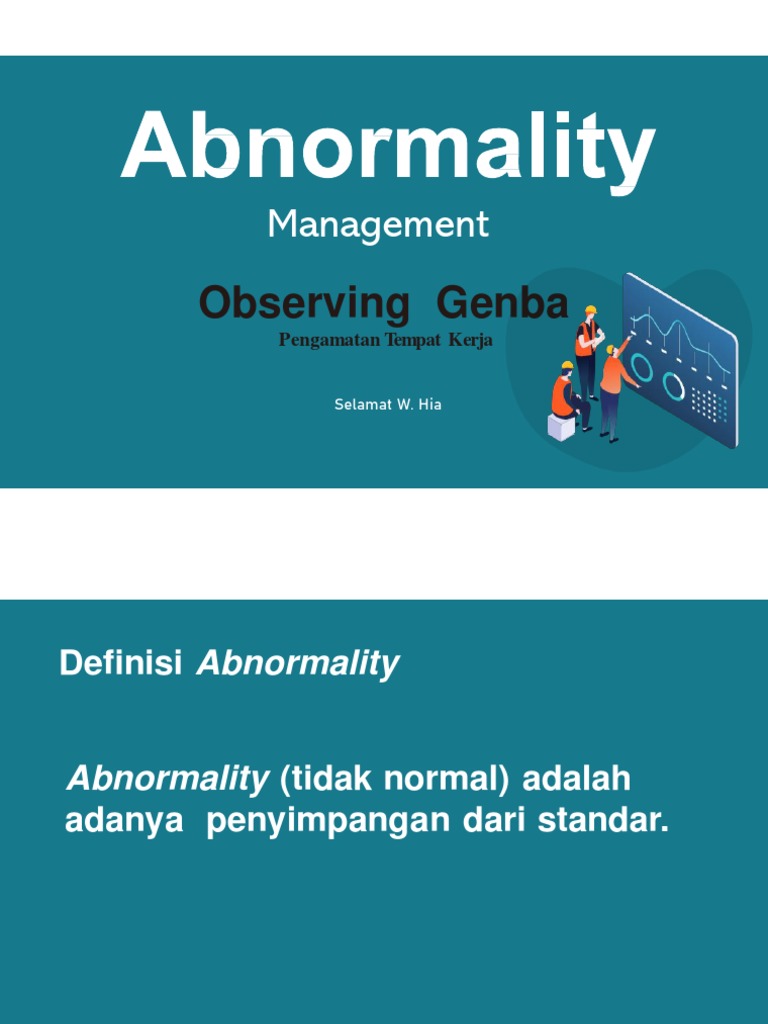 Abnormality

Management

Observing Genba

Pengamatan Tempat Kerja

Selamat W. Hia

Definisi Abnormality

Abnormality (tidak normal) adalah adanya penyimpangan dari standar.